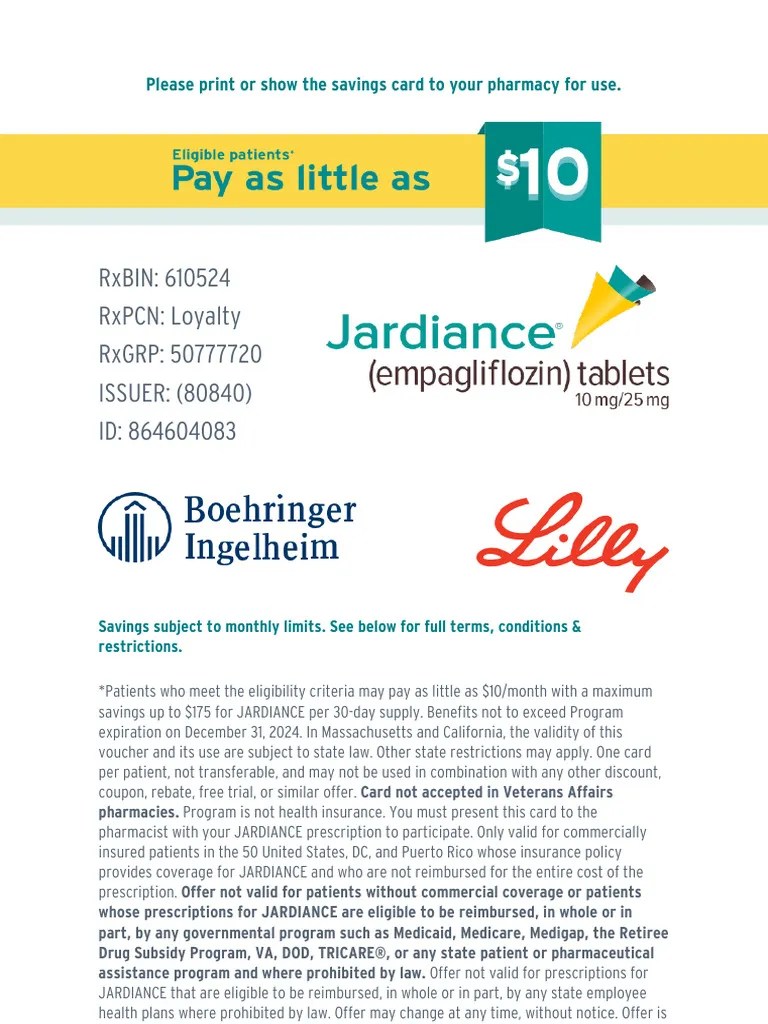 Please print or show the savings card to your pharmacy for use.

Eligible patients*
Pay as little as

$10

RxBIN: 610524
RxPCN: Loyalty
RxGRP: 50777720
ISSUER: (80840)
ID: 864604083

Jardiance®
(empagliflozin) tablets
10 mg/25 mg

Boehringer
Ingelheim

Lilly

Savings subject to monthly limits. See below for full terms, conditions & restrictions.

*Patients who meet the eligibility criteria may pay as little as $10/month with a maximum savings up to $175 for JARDIANCE per 30-day supply. Benefits not to exceed Program expiration on December 31, 2024. In Massachusetts and California, the validity of this voucher and its use are subject to state law. Other state restrictions may apply. One card per patient, not transferable, and may not be used in combination with any other discount, coupon, rebate, free trial, or similar offer. Card not accepted in Veterans Affairs pharmacies. Program is not health insurance. You must present this card to the pharmacist with your JARDIANCE prescription to participate. Only valid for commercially insured patients in the 50 United States, DC, and Puerto Rico whose insurance policy provides coverage for JARDIANCE and who are not reimbursed for the entire cost of the prescription. Offer not valid for patients without commercial coverage or patients whose prescriptions for JARDIANCE are eligible to be reimbursed, in whole or in part, by any governmental program such as Medicaid, Medicare, Medigap, the Retiree Drug Subsidy Program, VA, DOD, TRICARE®, or any state patient or pharmaceutical assistance program and where prohibited by law. Offer not valid for prescriptions for JARDIANCE that are eligible to be reimbursed, in whole or in part, by any state employee health plans where prohibited by law. Offer may change at any time, without notice. Offer is